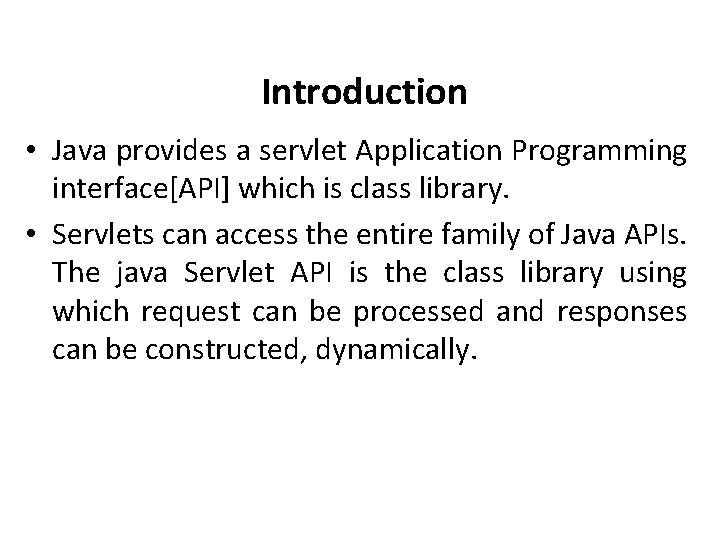 Introduction

• Java provides a servlet Application Programming interface[API] which is class library.
• Servlets can access the entire family of Java APIs. The java Servlet API is the class library using which request can be processed and responses can be constructed, dynamically.